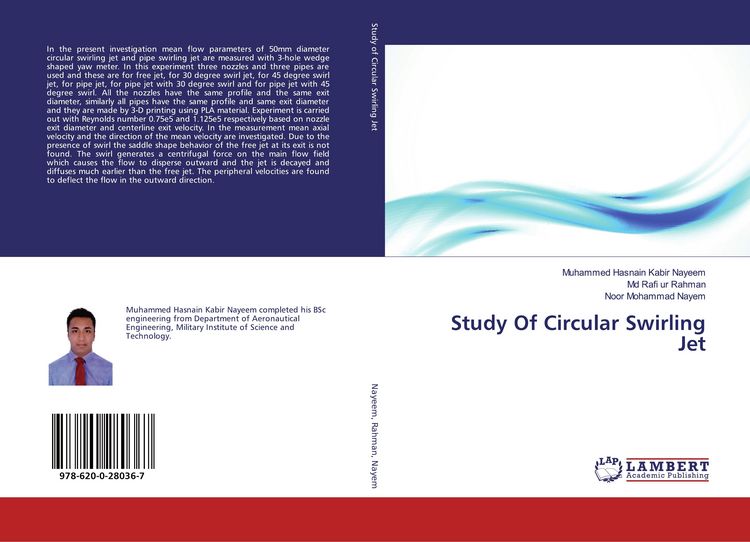 In the present investigation mean flow parameters of 50mm diameter circular swirling jet and pipe swirling jet are measured with 3-hole wedge shaped yaw meter. In this experiment three nozzles and three pipes are used and these are for free jet, for 30 degree swirl jet, for 45 degree swirl jet, for pipe jet, for pipe jet with 30 degree swirl and for pipe jet with 45 degree swirl. All the nozzles have the same profile and the same exit diameter, similarly all pipes have the same profile and same exit diameter and they are made by 3-D printing using PLA material. Experiment is carried out with Reynolds number 0.75e5 and 1.125e5 respectively based on nozzle exit diameter and centerline exit velocity. In the measurement mean axial velocity and the direction of the mean velocity are investigated. Due to the presence of swirl the saddle shape behavior of the free jet at its exit is not found. The swirl generates a centrifugal force on the main flow field which causes the flow to disperse outward and the jet is decayed and diffuses much earlier than the free jet. The peripheral velocities are found to deflect the flow in the outward direction.

Muhammed Hasnain Kabir Nayeem completed his BSc engineering from Department of Aeronautical Engineering, Military Institute of Science and Technology.

978-620-0-28036-7

Study of Circular Swirling Jet

Nayeem, Rahman, Nayem

Muhammed Hasnain Kabir Nayeem
Md Rafi ur Rahman
Noor Mohammad Nayem

Study Of Circular Swirling Jet

LAP
LAMBERT
Academic Publishing